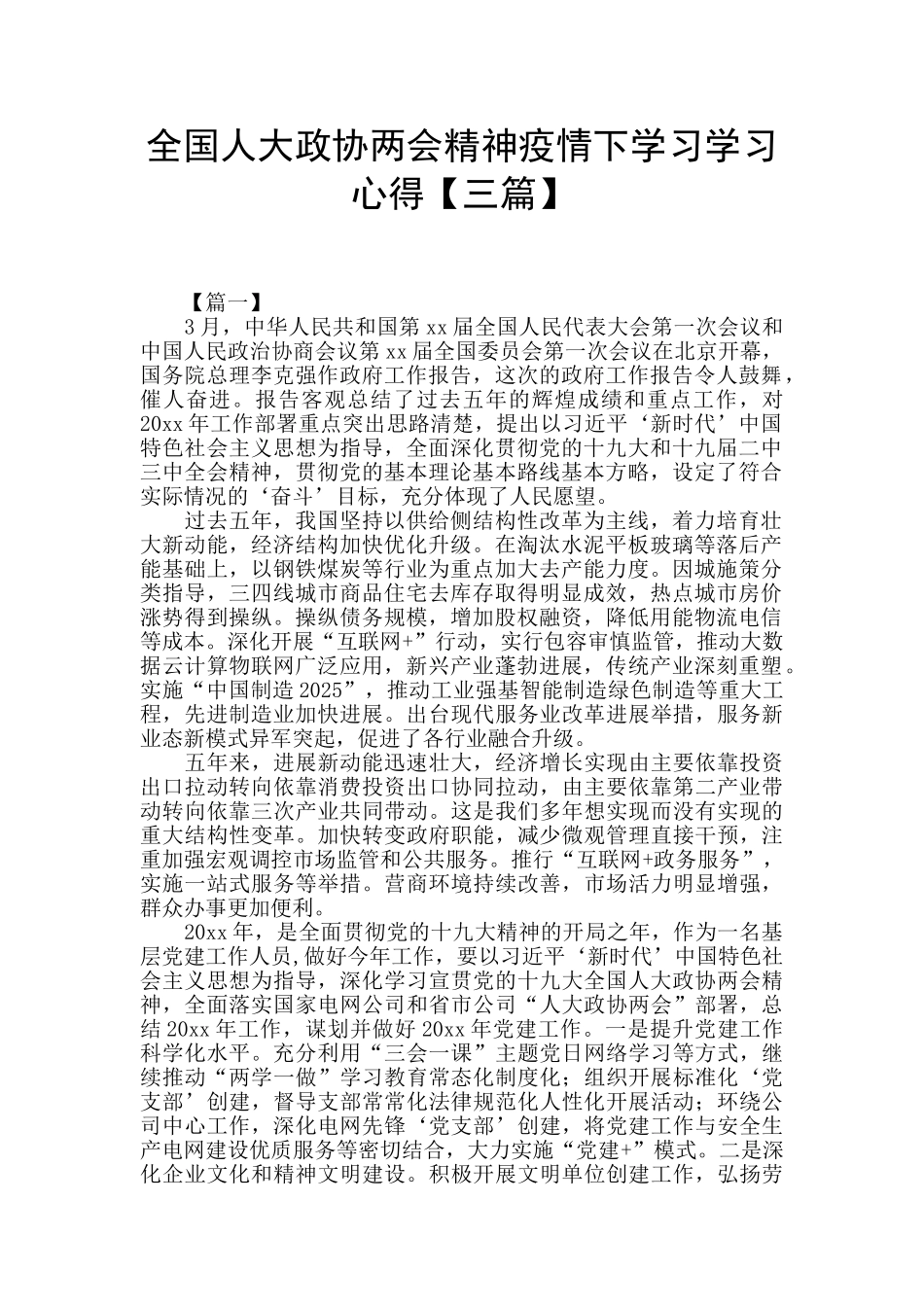 全国人大政协两会精神疫情下学习学习心得【三篇】

【篇一】

3月，中华人民共和国第xx届全国人民代表大会第一次会议和中国人民政治协商会议第xx届全国委员会第一次会议在北京开幕，国务院总理李克强作政府工作报告，这次的政府工作报告令人鼓舞，催人奋进。报告客观总结了过去五年的辉煌成绩和重点工作，对20xx年工作部署重点突出思路清楚，提出以习近平‘新时代’中国特色社会主义思想为指导，全面深化贯彻党的十九大和十九届二中三中全会精神，贯彻党的基本理论基本路线基本方略，设定了符合实际情况的‘奋斗’目标，充分体现了人民愿望。

过去五年，我国坚持以供给侧结构性改革为主线，着力培育壮大新动能，经济结构加快优化升级。在淘汰水泥平板玻璃等落后产能基础上，以钢铁煤炭等行业为重点加大去产能力度。因城施策分类指导，三四线城市商品住宅去库存取得明显成效，热点城市房价涨势得到操纵。操纵债务规模，增加股权融资，降低用能物流电信等成本。深化开展“互联网+”行动，实行包容审慎监管，推动大数据云计算物联网广泛应用，新兴产业蓬勃进展，传统产业深刻重塑。实施“中国制造2025”，推动工业强基智能制造绿色制造等重大工程，先进制造业加快进展。出台现代服务业改革进展举措，服务新业态新模式异军突起，促进了各行业融合升级。

五年来，进展新动能迅速壮大，经济增长实现由主要依靠投资出口拉动转向依靠消费投资出口协同拉动，由主要依靠第二产业带动转向依靠三次产业共同带动。这是我们多年想实现而没有实现的重大结构性变革。加快转变政府职能，减少微观管理直接干预，注重加强宏观调控市场监管和公共服务。推行“互联网+政务服务”，实施一站式服务等举措。营商环境持续改善，市场活力明显增强，群众办事更加便利。

20xx年，是全面贯彻党的十九大精神的开局之年，作为一名基层党建工作人员，做好今年工作，要以习近平‘新时代’中国特色社会主义思想为指导，深化学习宣贯党的十九大全国人大政协两会精神，全面落实国家电网公司和省市公司“人大政协两会”部署，总结20xx年工作，谋划并做好20xx年党建工作。一是提升党建工作科学化水平。充分利用“三会一课”主题党日网络学习等方式，继续推动“两学一做”学习教育常态化制度化；组织开展标准化‘党支部’创建，督导支部常常化法律规范化人性化开展活动；环绕公司中心工作，深化电网先锋‘党支部’创建，将党建工作与安全生产电网建设优质服务等密切结合，大力实施“党建+”模式。二是深化企业文化和精神文明建设。积极开展文明单位创建工作，弘扬劳